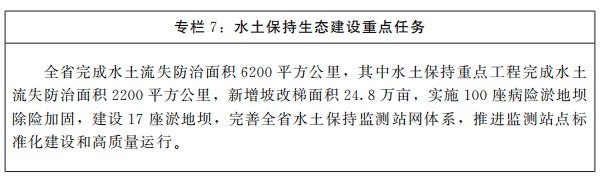 专栏 7：水土保持生态建设重点任务

全省完成水土流失防治面积 6200 平方公里，其中水土保持重点工程完成水土流失防治面积 2200 平方公里，新增坡改梯面积 24.8 万亩，实施 100 座病险淤地坝除险加固，建设 17 座淤地坝，完善全省水土保持监测站网体系，推进监测站点标准化建设和高质量运行。